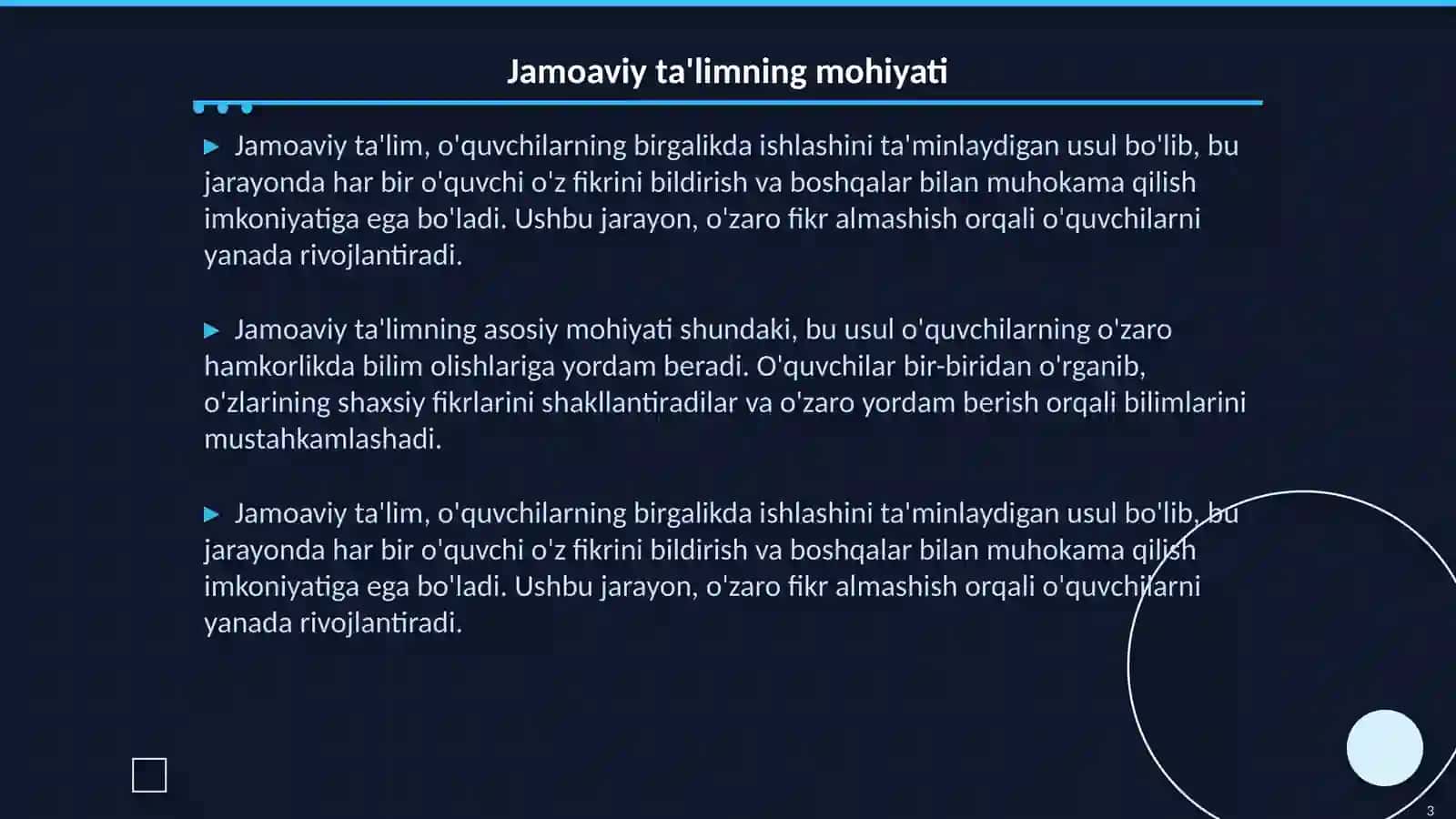 Jamoaviy ta'limning mohiyati

▶ Jamoaviy ta'lim, o'quvchilarning birgalikda ishlashini ta'minlaydigan usul bo'lib, bu jarayonda har bir o'quvchi o'z fikrini bildirish va boshqalar bilan muhokama qilish imkoniyatiga ega bo'ladi. Ushbu jarayon, o'zaro fikr almashish orqali o'quvchilarni yanada rivojlantiradi.

▶ Jamoaviy ta'limning asosiy mohiyati shundaki, bu usul o'quvchilarning o'zaro hamkorlikda bilim olishlariga yordam beradi. O'quvchilar bir-biridan o'rganib, o'zlarining shaxsiy fikrlarini shakllantiradilar va o'zaro yordam berish orqali bilimlarini mustahkamlashadi.

▶ Jamoaviy ta'lim, o'quvchilarning birgalikda ishlashini ta'minlaydigan usul bo'lib, bu jarayonda har bir o'quvchi o'z fikrini bildirish va boshqalar bilan muhokama qilish imkoniyatiga ega bo'ladi. Ushbu jarayon, o'zaro fikr almashish orqali o'quvchilarni yanada rivojlantiradi.

3